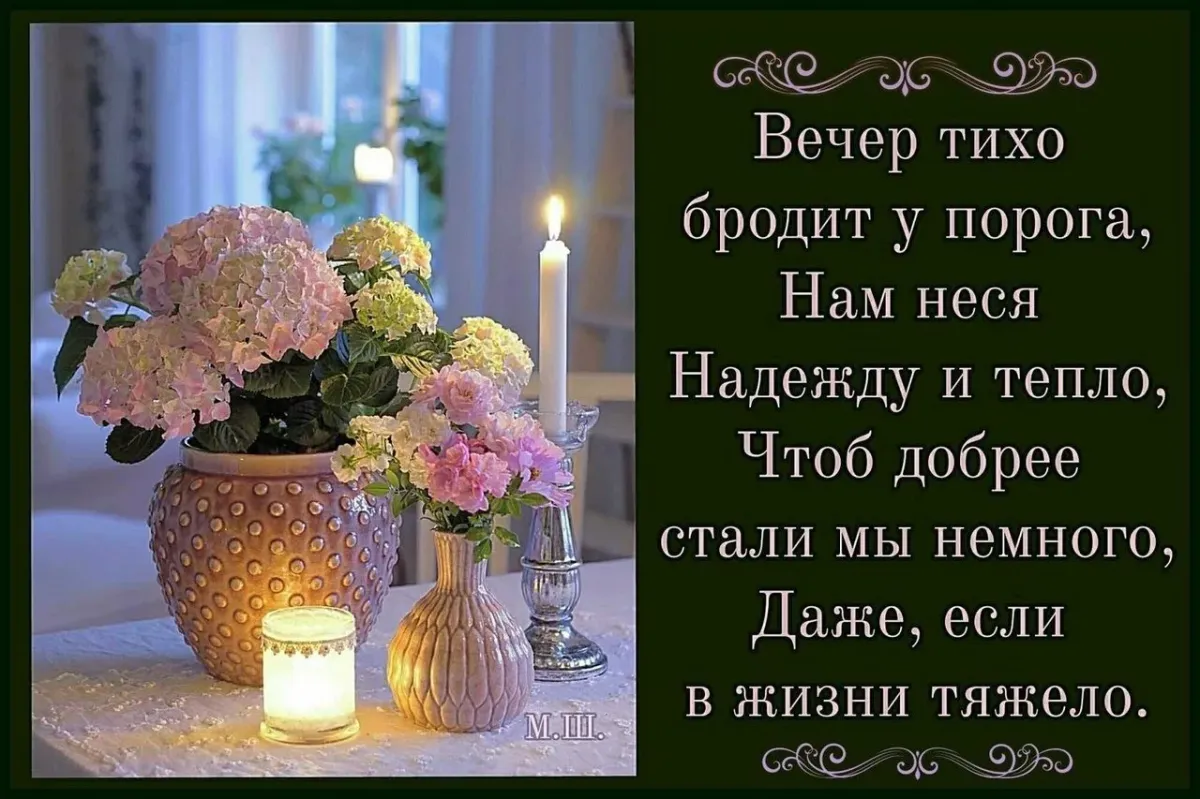 Вечер тихо
бродит у порога,
Нам неся
Надежду и тепло,
Чтоб добрее
стали мы немного,
Даже, если
в жизни тяжело.

М.Ш.